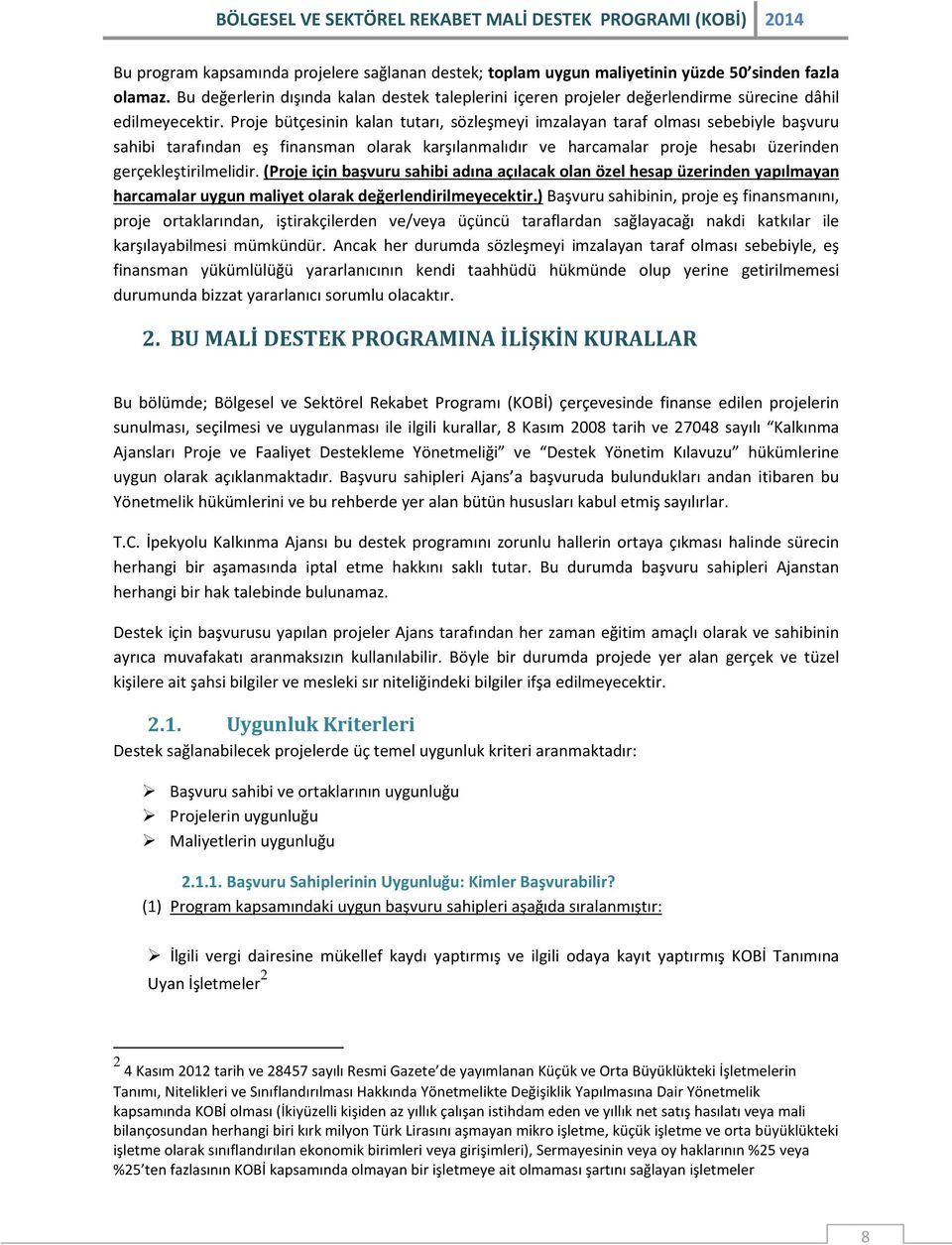 BÖLGESEL VE SEKTÖREL REKABET MALİ DESTEK PROGRAMI (KOBİ) 2014

Bu program kapsamında projelere sağlanan destek; toplam uygun maliyetinin yüzde 50'sinden fazla olamaz. Bu değerlerin dışında kalan destek taleplerini içeren projeler değerlendirme sürecine dâhil edilmeyecektir. Proje bütçesinin kalan tutarı, sözleşmeyi imzalayan taraf olması sebebiyle başvuru sahibi tarafından eş finansman olarak karşılanmalıdır ve harcamalar proje hesabı üzerinden gerçekleştirilmelidir. (Proje için başvuru sahibi adına açılacak olan özel hesap üzerinden yapılmayan harcamalar uygun maliyet olarak değerlendirilmeyecektir.) Başvuru sahibinin, proje eş finansmanını, proje ortaklarından, iştirakçilerden ve/veya üçüncü taraflardan sağlayacağı nakdi katkılar ile karşılayabilmesi mümkündür. Ancak her durumda sözleşmeyi imzalayan taraf olması sebebiyle, eş finansman yükümlülüğü yararlanıcının kendi taahhüdü hükmünde olup yerine getirilmemesi durumunda bizzat yararlanıcı sorumlu olacaktır.

2. BU MALİ DESTEK PROGRAMINA İLİŞKİN KURALLAR

Bu bölümde; Bölgesel ve Sektörel Rekabet Programı (KOBİ) çerçevesinde finanse edilen projelerin sunulması, seçilmesi ve uygulanması ile ilgili kurallar, 8 Kasım 2008 tarih ve 27048 sayılı "Kalkınma Ajansları Proje ve Faaliyet Destekleme Yönetmeliği" ve "Destek Yönetim Kılavuzu" hükümlerine uygun olarak açıklanmaktadır. Başvuru sahipleri Ajans'a başvuruda bulundukları andan itibaren bu Yönetmelik hükümlerini ve bu rehberde yer alan bütün hususları kabul etmiş sayılırlar.

T.C. İpekyolu Kalkınma Ajansı bu destek programını zorunlu hallerin ortaya çıkması halinde sürecin herhangi bir aşamasında iptal etme hakkını saklı tutar. Bu durumda başvuru sahipleri Ajanstan herhangi bir hak talebinde bulunamaz.

Destek için başvurusu yapılan projeler Ajans tarafından her zaman eğitim amaçlı olarak ve sahibinin ayrıca muvafakatı aranmaksızın kullanılabilir. Böyle bir durumda projede yer alan gerçek ve tüzel kişilere ait şahsi bilgiler ve mesleki sır niteliğindeki bilgiler ifşa edilmeyecektir.

2.1. Uygunluk Kriterleri
Destek sağlanabilecek projelerde üç temel uygunluk kriteri aranmaktadır:

➢ Başvuru sahibi ve ortaklarının uygunluğu
➢ Projelerin uygunluğu
➢ Maliyetlerin uygunluğu

2.1.1. Başvuru Sahiplerinin Uygunluğu: Kimler Başvurabilir?
(1) Program kapsamındaki uygun başvuru sahipleri aşağıda sıralanmıştır:

➢ İlgili vergi dairesine mükellef kaydı yaptırmış ve ilgili odaya kayıt yaptırmış KOBİ Tanımına Uyan İşletmeler$^2$

$^2$ 4 Kasım 2012 tarih ve 28457 sayılı Resmi Gazete'de yayımlanan Küçük ve Orta Büyüklükteki İşletmelerin Tanımı, Nitelikleri ve Sınıflandırılması Hakkında Yönetmelikte Değişiklik Yapılmasına Dair Yönetmelik kapsamında KOBİ olması (İkiyüzelli kişiden az yıllık çalışan istihdam eden ve yıllık net satış hasılatı veya mali bilançosundan herhangi biri kırk milyon Türk Lirasını aşmayan mikro işletme, küçük işletme ve orta büyüklükteki işletme olarak sınıflandırılan ekonomik birimleri veya girişimleri), Sermayesinin veya oy haklarının %25 veya %25'ten fazlasının KOBİ kapsamında olmayan bir işletmeye ait olmaması şartını sağlayan işletmeler

8